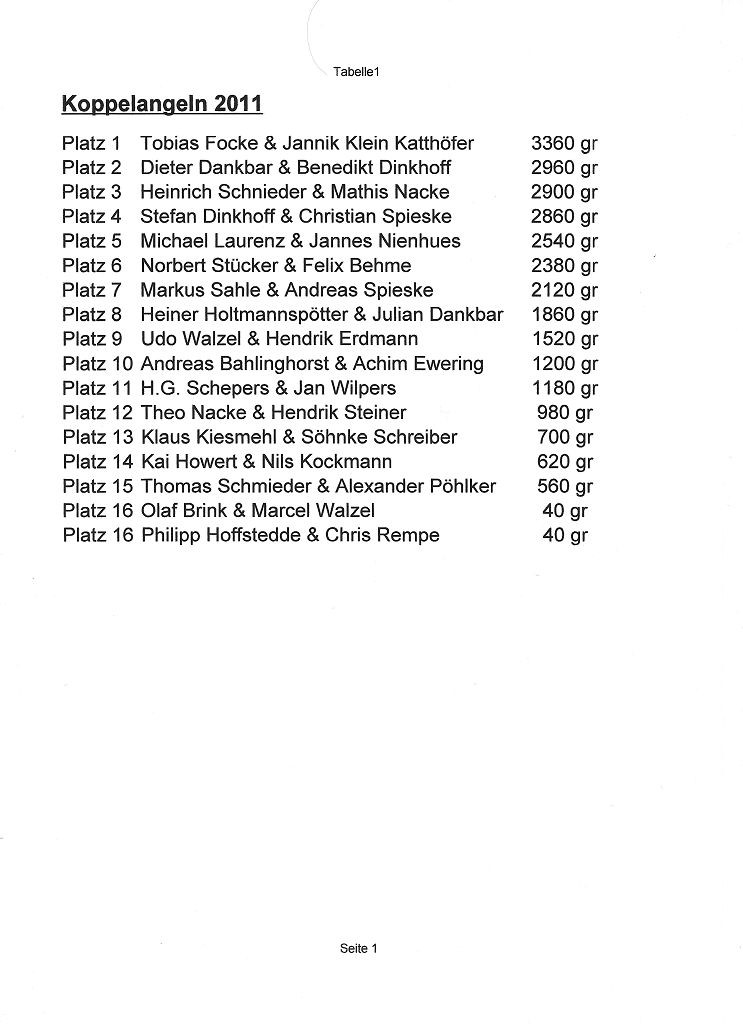 Tabelle1

Koppelangeln 2011

| | | |
|---|---|---|
| Platz 1 | Tobias Focke & Jannik Klein Katthöfer | 3360 gr |
| Platz 2 | Dieter Dankbar & Benedikt Dinkhoff | 2960 gr |
| Platz 3 | Heinrich Schnieder & Mathis Nacke | 2900 gr |
| Platz 4 | Stefan Dinkhoff & Christian Spieske | 2860 gr |
| Platz 5 | Michael Laurenz & Jannes Nienhues | 2540 gr |
| Platz 6 | Norbert Stücker & Felix Behme | 2380 gr |
| Platz 7 | Markus Sahle & Andreas Spieske | 2120 gr |
| Platz 8 | Heiner Holtmannspötter & Julian Dankbar | 1860 gr |
| Platz 9 | Udo Walzel & Hendrik Erdmann | 1520 gr |
| Platz 10 | Andreas Bahlinghorst & Achim Ewering | 1200 gr |
| Platz 11 | H.G. Schepers & Jan Wilpers | 1180 gr |
| Platz 12 | Theo Nacke & Hendrik Steiner | 980 gr |
| Platz 13 | Klaus Kiesmehl & Söhnke Schreiber | 700 gr |
| Platz 14 | Kai Howert & Nils Kockmann | 620 gr |
| Platz 15 | Thomas Schmieder & Alexander Pöhlker | 560 gr |
| Platz 16 | Olaf Brink & Marcel Walzel | 40 gr |
| Platz 16 | Philipp Hoffstedde & Chris Rempe | 40 gr |

Seite 1